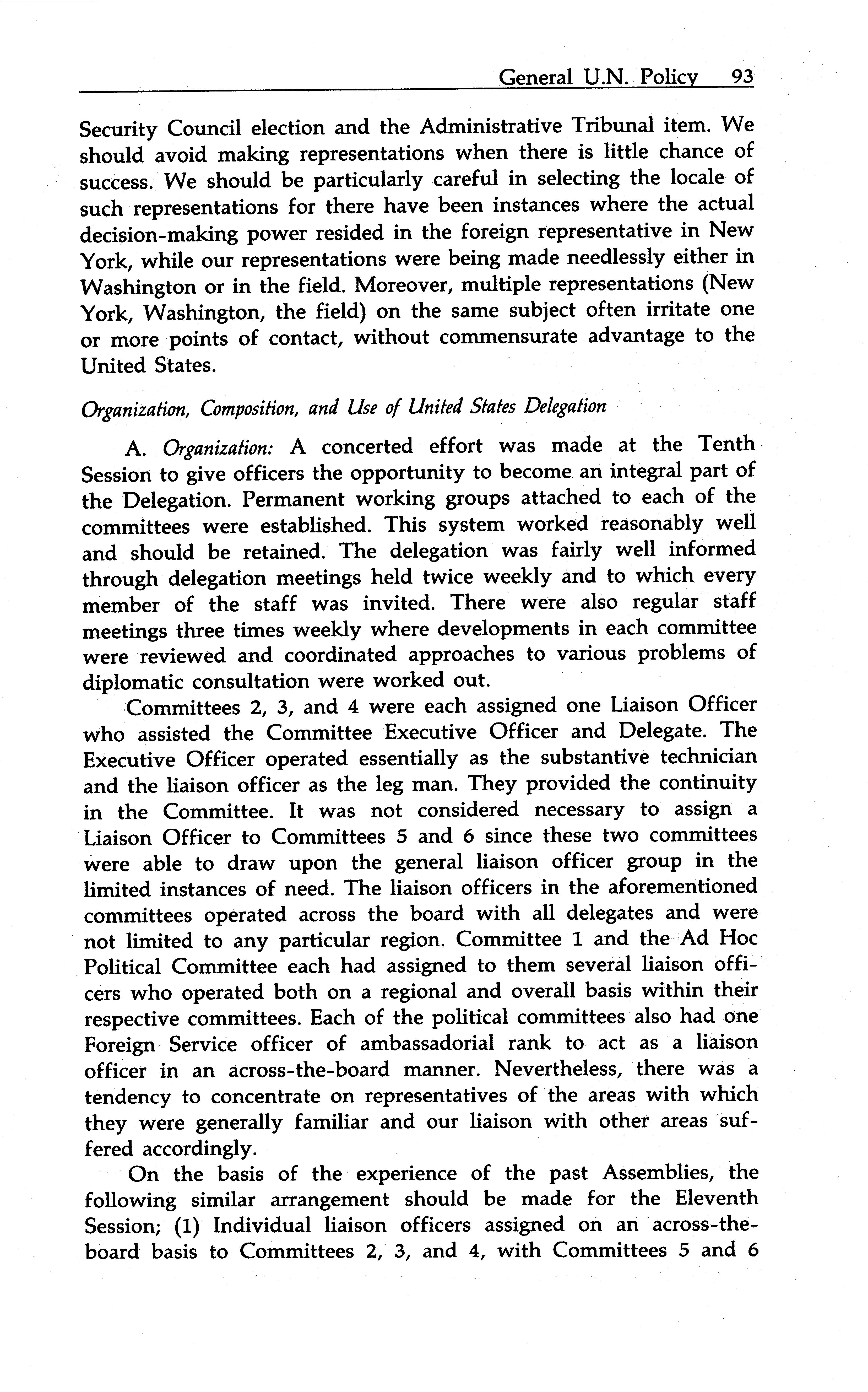 General U.N. Policy 93

Security Council election and the Administrative Tribunal item. We should avoid making representations when there is little chance of success. We should be particularly careful in selecting the locale of such representations for there have been instances where the actual decision-making power resided in the foreign representative in New York, while our representations were being made needlessly either in Washington or in the field. Moreover, multiple representations (New York, Washington, the field) on the same subject often irritate one or more points of contact, without commensurate advantage to the United States.

Organization, Composition, and Use of United States Delegation

A. Organization: A concerted effort was made at the Tenth Session to give officers the opportunity to become an integral part of the Delegation. Permanent working groups attached to each of the committees were established. This system worked reasonably well and should be retained. The delegation was fairly well informed through delegation meetings held twice weekly and to which every member of the staff was invited. There were also regular staff meetings three times weekly where developments in each committee were reviewed and coordinated approaches to various problems of diplomatic consultation were worked out.

Committees 2, 3, and 4 were each assigned one Liaison Officer who assisted the Committee Executive Officer and Delegate. The Executive Officer operated essentially as the substantive technician and the liaison officer as the leg man. They provided the continuity in the Committee. It was not considered necessary to assign a Liaison Officer to Committees 5 and 6 since these two committees were able to draw upon the general liaison officer group in the limited instances of need. The liaison officers in the aforementioned committees operated across the board with all delegates and were not limited to any particular region. Committee 1 and the Ad Hoc Political Committee each had assigned to them several liaison officers who operated both on a regional and overall basis within their respective committees. Each of the political committees also had one Foreign Service officer of ambassadorial rank to act as a liaison officer in an across-the-board manner. Nevertheless, there was a tendency to concentrate on representatives of the areas with which they were generally familiar and our liaison with other areas suffered accordingly.

On the basis of the experience of the past Assemblies, the following similar arrangement should be made for the Eleventh Session; (1) Individual liaison officers assigned on an across-the-board basis to Committees 2, 3, and 4, with Committees 5 and 6